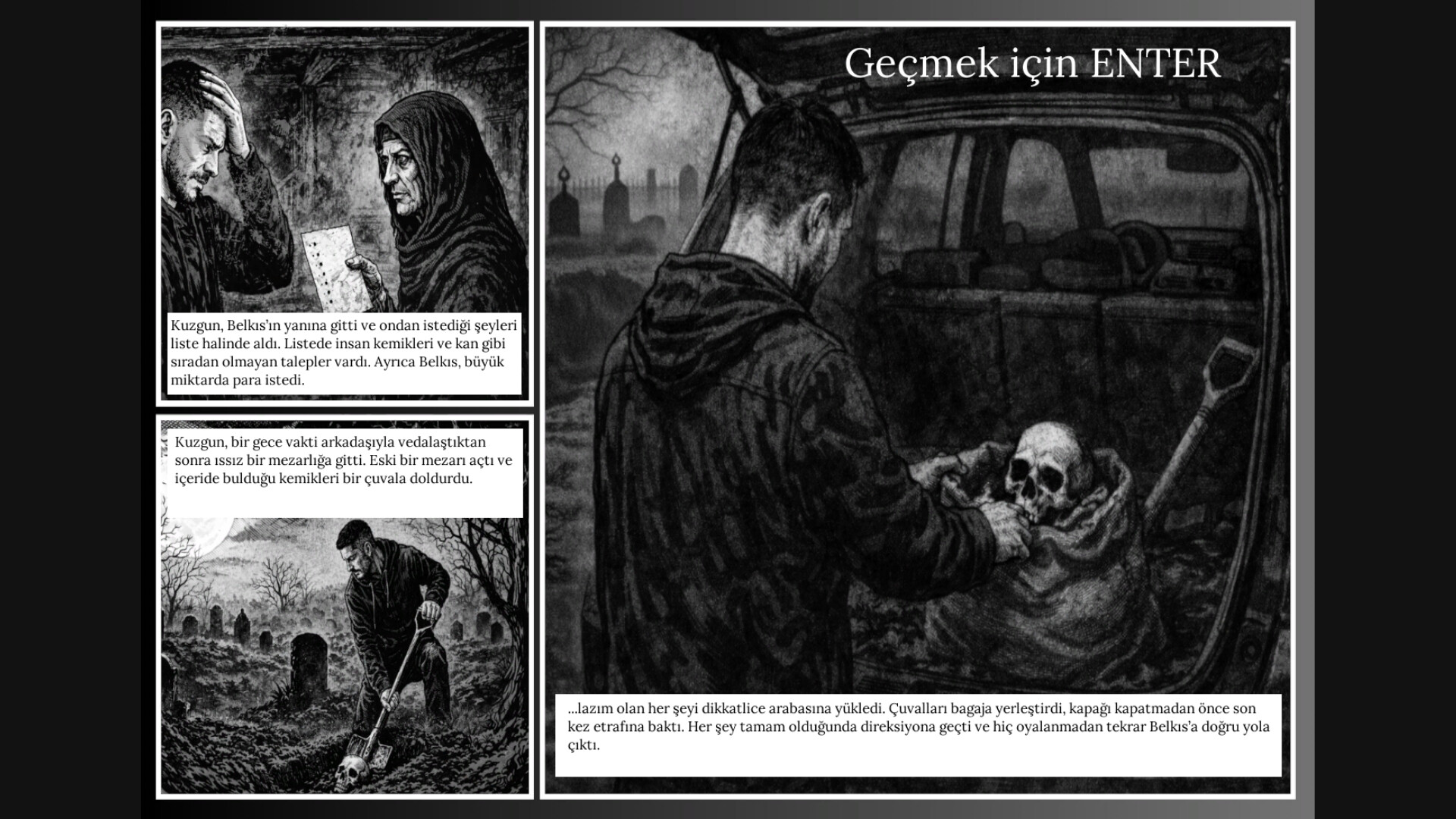 Kuzgun, Belkıs'ın yanına gitti ve ondan istediği şeyleri liste halinde aldı. Listede insan kemikleri ve kan gibi sıradan olmayan talepler vardı. Ayrıca Belkıs, büyük miktarda para istedi.

Kuzgun, bir gece vakti arkadaşıyla vedalaştıktan sonra ıssız bir mezarlığa gitti. Eski bir mezarı açtı ve içeride bulduğu kemikleri bir çuvala doldurdu.

Geçmek için ENTER

...lazım olan her şeyi dikkatlice arabasına yükledi. Çuvalları bagaja yerleştirdi, kapağı kapatmadan önce son kez etrafına baktı. Her şey tamam olduğunda direksiyona geçti ve hiç oyalanmadan tekrar Belkıs'a doğru yola çıktı.